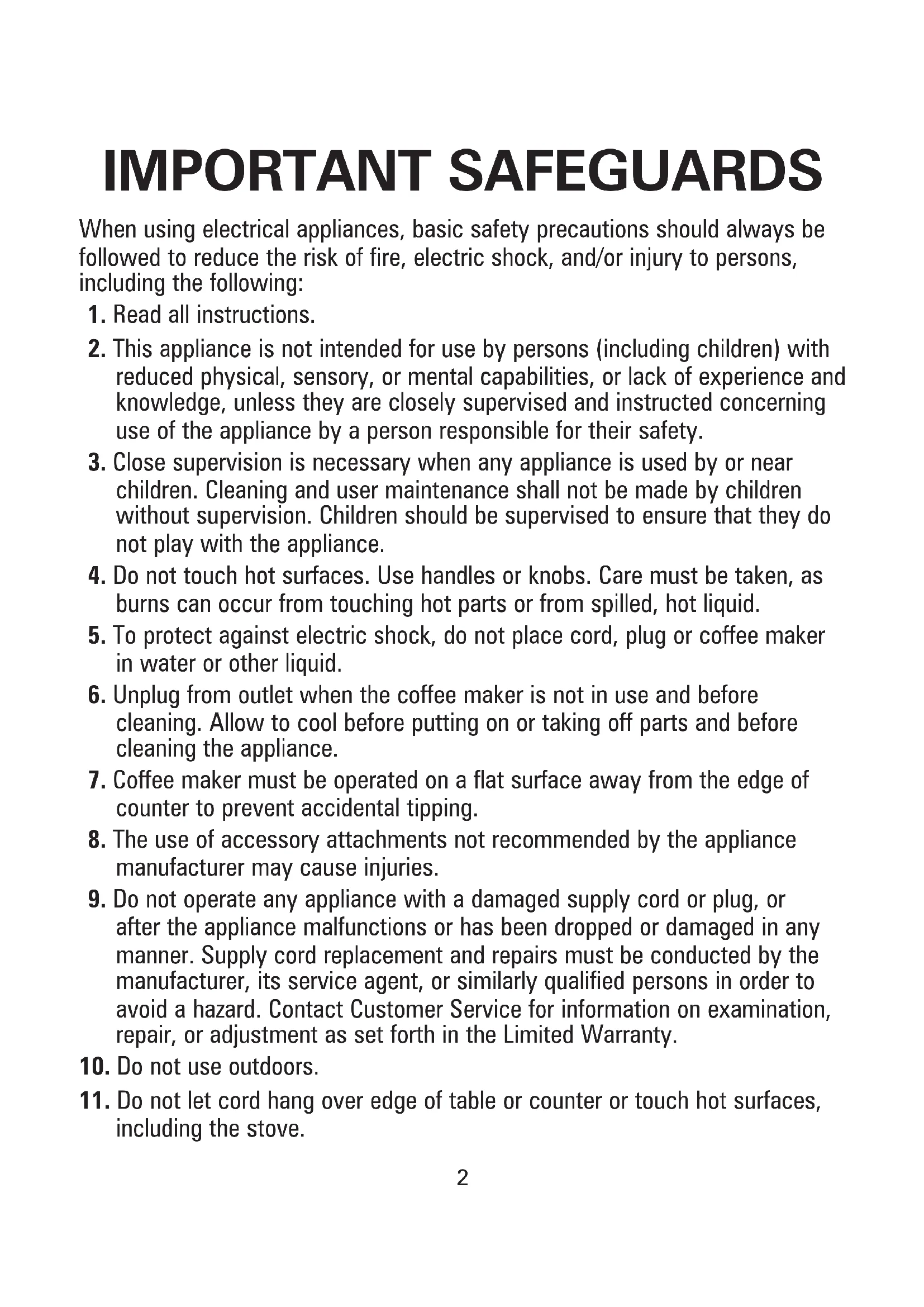 IMPORTANT SAFEGUARDS

When using electrical appliances, basic safety precautions should always be followed to reduce the risk of fire, electric shock, and/or injury to persons, including the following:

1. Read all instructions.

2. This appliance is not intended for use by persons (including children) with reduced physical, sensory, or mental capabilities, or lack of experience and knowledge, unless they are closely supervised and instructed concerning use of the appliance by a person responsible for their safety.

3. Close supervision is necessary when any appliance is used by or near children. Cleaning and user maintenance shall not be made by children without supervision. Children should be supervised to ensure that they do not play with the appliance.

4. Do not touch hot surfaces. Use handles or knobs. Care must be taken, as burns can occur from touching hot parts or from spilled, hot liquid.

5. To protect against electric shock, do not place cord, plug or coffee maker in water or other liquid.

6. Unplug from outlet when the coffee maker is not in use and before cleaning. Allow to cool before putting on or taking off parts and before cleaning the appliance.

7. Coffee maker must be operated on a flat surface away from the edge of counter to prevent accidental tipping.

8. The use of accessory attachments not recommended by the appliance manufacturer may cause injuries.

9. Do not operate any appliance with a damaged supply cord or plug, or after the appliance malfunctions or has been dropped or damaged in any manner. Supply cord replacement and repairs must be conducted by the manufacturer, its service agent, or similarly qualified persons in order to avoid a hazard. Contact Customer Service for information on examination, repair, or adjustment as set forth in the Limited Warranty.

10. Do not use outdoors.

11. Do not let cord hang over edge of table or counter or touch hot surfaces, including the stove.

2